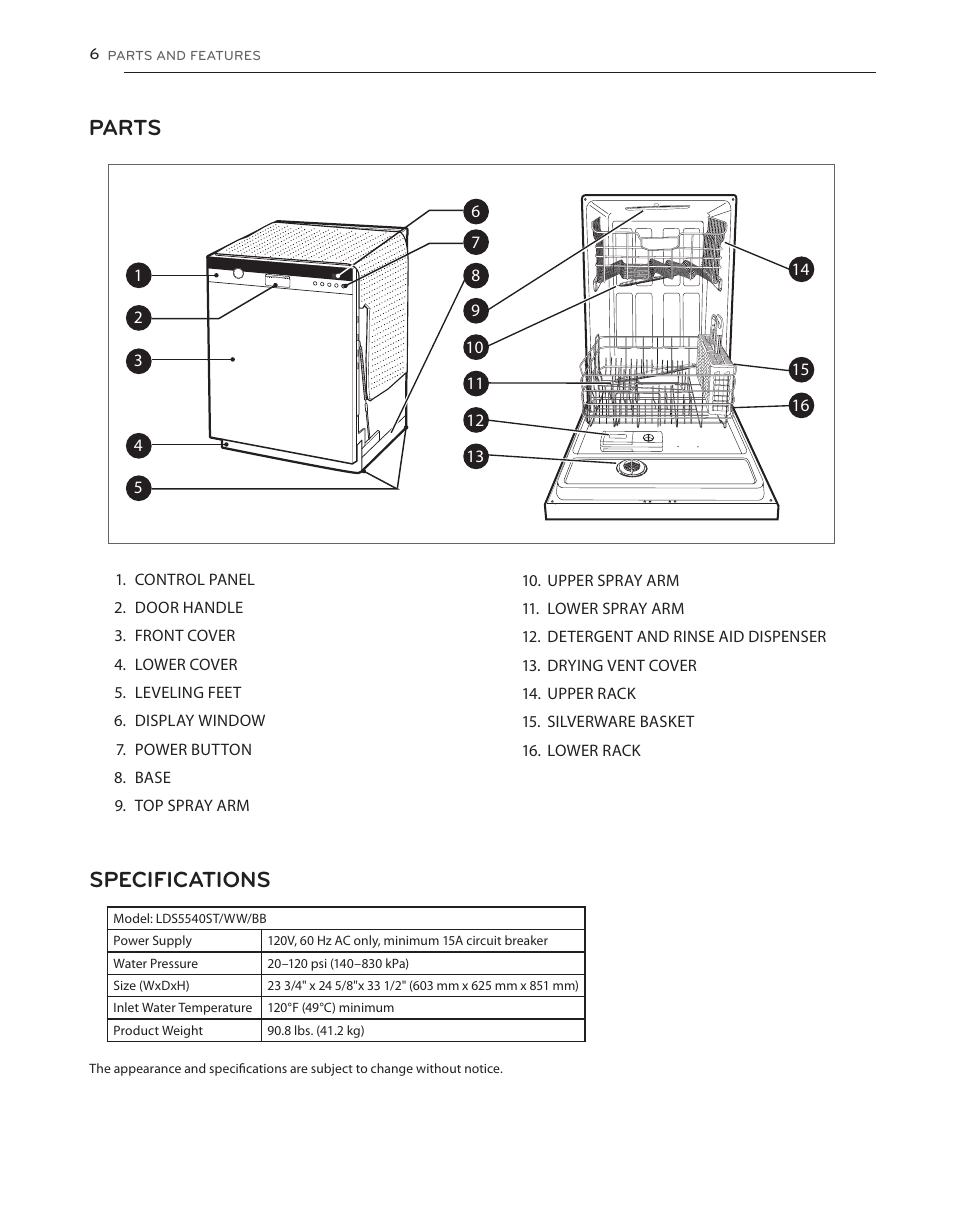 6 PARTS AND FEATURES

PARTS

1
2
3
4
5
6
7
8
9
10
11
12
13
14
15
16

1. CONTROL PANEL
2. DOOR HANDLE
3. FRONT COVER
4. LOWER COVER
5. LEVELING FEET
6. DISPLAY WINDOW
7. POWER BUTTON
8. BASE
9. TOP SPRAY ARM

10. UPPER SPRAY ARM
11. LOWER SPRAY ARM
12. DETERGENT AND RINSE AID DISPENSER
13. DRYING VENT COVER
14. UPPER RACK
15. SILVERWARE BASKET
16. LOWER RACK

SPECIFICATIONS

| Model: LDS5540ST/WW/BB | |
|---|---|
| Power Supply | 120V, 60 Hz AC only, minimum 15A circuit breaker |
| Water Pressure | 20–120 psi (140–830 kPa) |
| Size (WxDxH) | 23 3/4" x 24 5/8"x 33 1/2" (603 mm x 625 mm x 851 mm) |
| Inlet Water Temperature | 120°F (49°C) minimum |
| Product Weight | 90.8 lbs. (41.2 kg) |

The appearance and specifications are subject to change without notice.